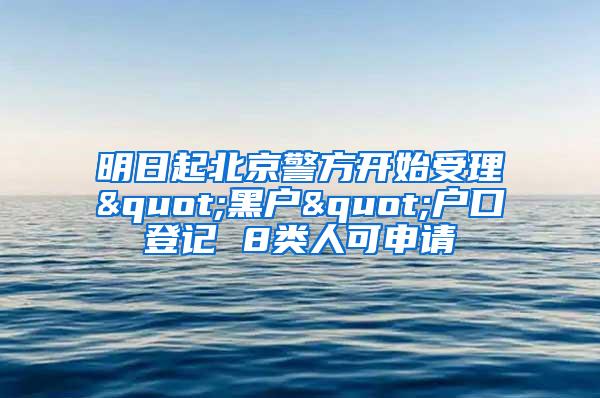 明日起北京警方开始受理&quot;黑户&quot;户口登记 8类人可申请